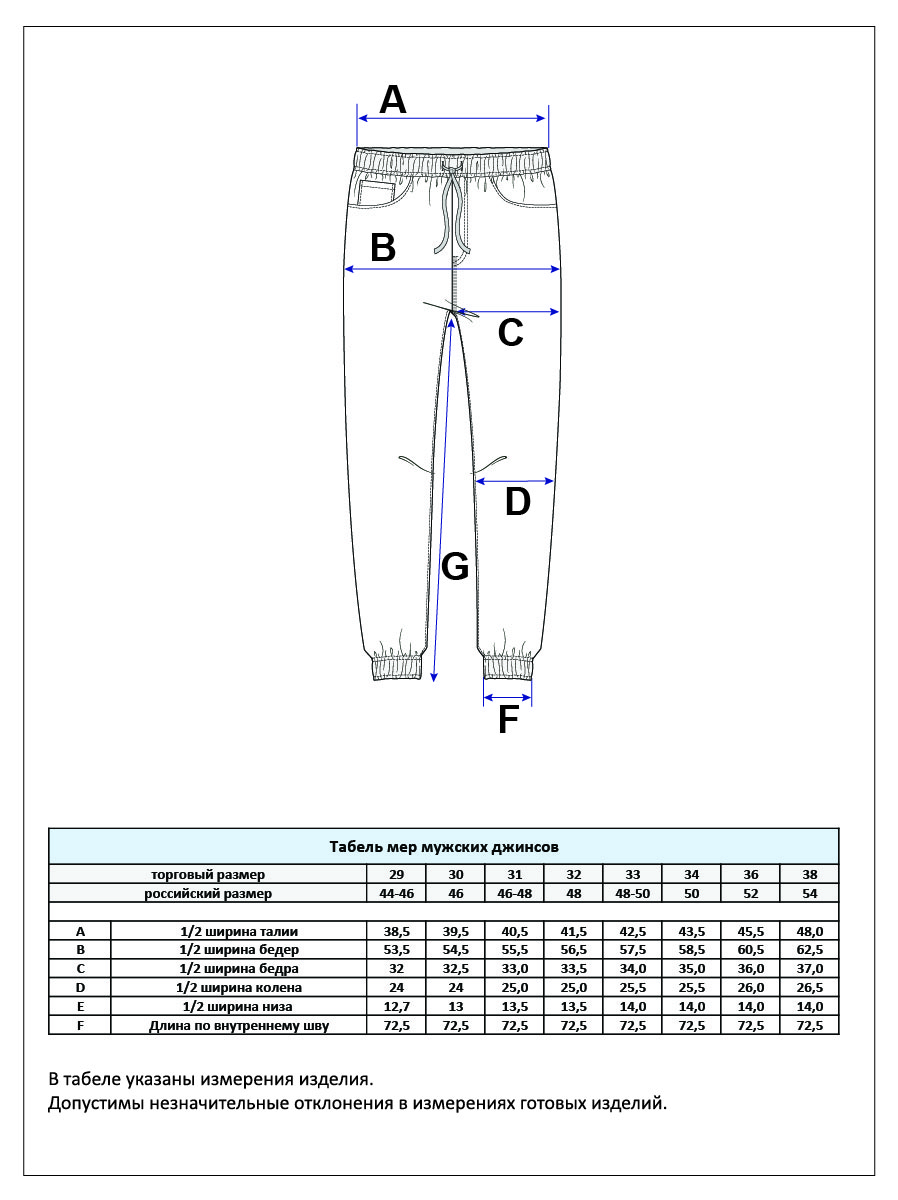 A

B

C

D

G

F

Табель мер мужских джинсов

| | торговый размер | 29 | 30 | 31 | 32 | 33 | 34 | 36 | 38 |
|---|---|---|---|---|---|---|---|---|---|
| | российский размер | 44-46 | 46 | 46-48 | 48 | 48-50 | 50 | 52 | 54 |
| | | | | | | | | | |
| A | 1/2 ширина талии | 38,5 | 39,5 | 40,5 | 41,5 | 42,5 | 43,5 | 45,5 | 48,0 |
| B | 1/2 ширина бедер | 53,5 | 54,5 | 55,5 | 56,5 | 57,5 | 58,5 | 60,5 | 62,5 |
| C | 1/2 ширина бедра | 32 | 32,5 | 33,0 | 33,5 | 34,0 | 35,0 | 36,0 | 37,0 |
| D | 1/2 ширина колена | 24 | 24 | 25,0 | 25,0 | 25,5 | 25,5 | 26,0 | 26,5 |
| E | 1/2 ширина низа | 12,7 | 13 | 13,5 | 13,5 | 14,0 | 14,0 | 14,0 | 14,0 |
| F | Длина по внутреннему шву | 72,5 | 72,5 | 72,5 | 72,5 | 72,5 | 72,5 | 72,5 | 72,5 |

В табеле указаны измерения изделия.
Допустимы незначительные отклонения в измерениях готовых изделий.